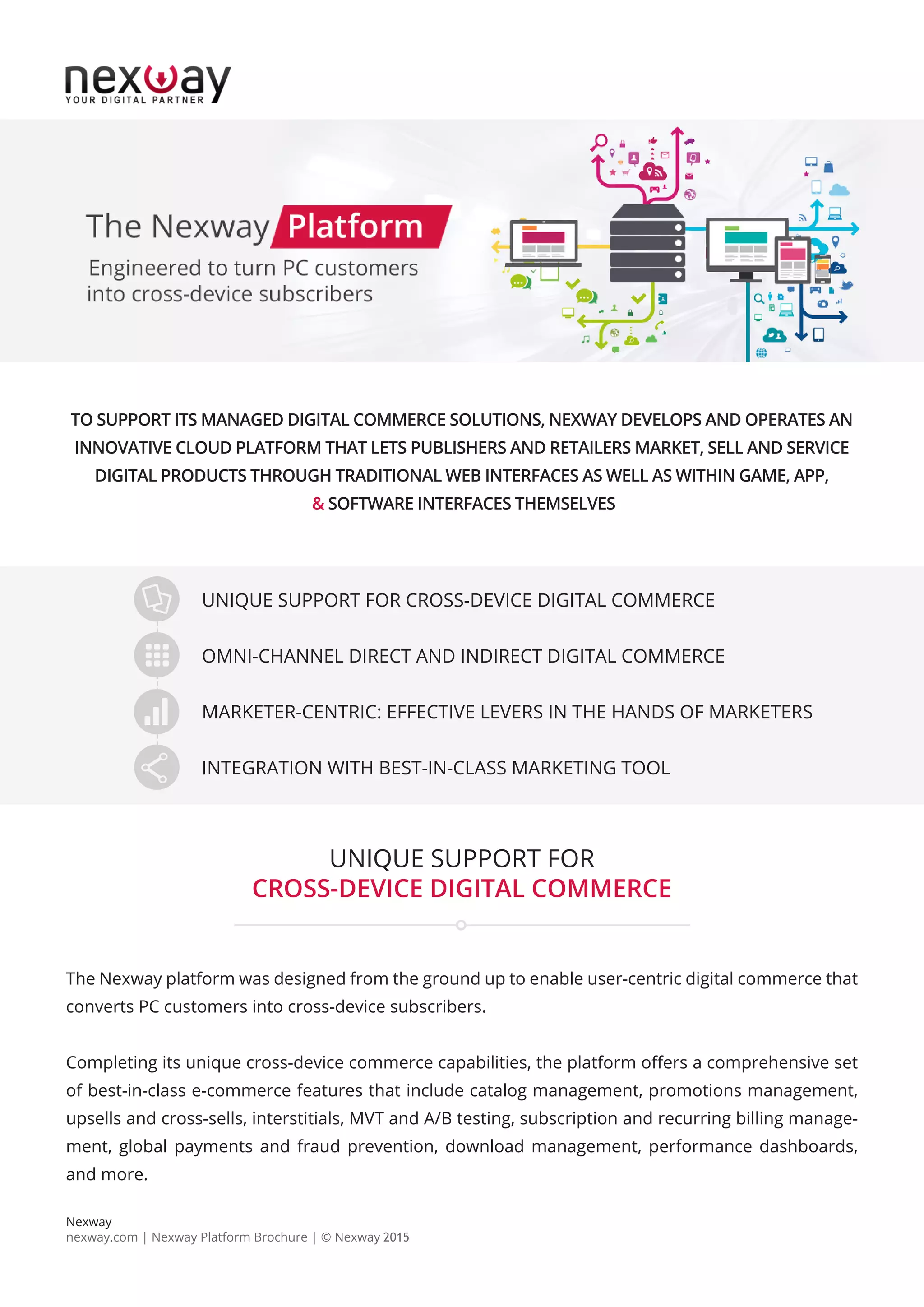 nexway
YOUR DIGITAL PARTNER

The Nexway Platform
Engineered to turn PC customers into cross-device subscribers

TO SUPPORT ITS MANAGED DIGITAL COMMERCE SOLUTIONS, NEXWAY DEVELOPS AND OPERATES AN INNOVATIVE CLOUD PLATFORM THAT LETS PUBLISHERS AND RETAILERS MARKET, SELL AND SERVICE DIGITAL PRODUCTS THROUGH TRADITIONAL WEB INTERFACES AS WELL AS WITHIN GAME, APP, & SOFTWARE INTERFACES THEMSELVES

UNIQUE SUPPORT FOR CROSS-DEVICE DIGITAL COMMERCE

OMNI-CHANNEL DIRECT AND INDIRECT DIGITAL COMMERCE

MARKETER-CENTRIC: EFFECTIVE LEVERS IN THE HANDS OF MARKETERS

INTEGRATION WITH BEST-IN-CLASS MARKETING TOOL

UNIQUE SUPPORT FOR
CROSS-DEVICE DIGITAL COMMERCE

The Nexway platform was designed from the ground up to enable user-centric digital commerce that converts PC customers into cross-device subscribers.

Completing its unique cross-device commerce capabilities, the platform offers a comprehensive set of best-in-class e-commerce features that include catalog management, promotions management, upsells and cross-sells, interstitials, MVT and A/B testing, subscription and recurring billing management, global payments and fraud prevention, download management, performance dashboards, and more.

Nexway
nexway.com | Nexway Platform Brochure | © Nexway 2015